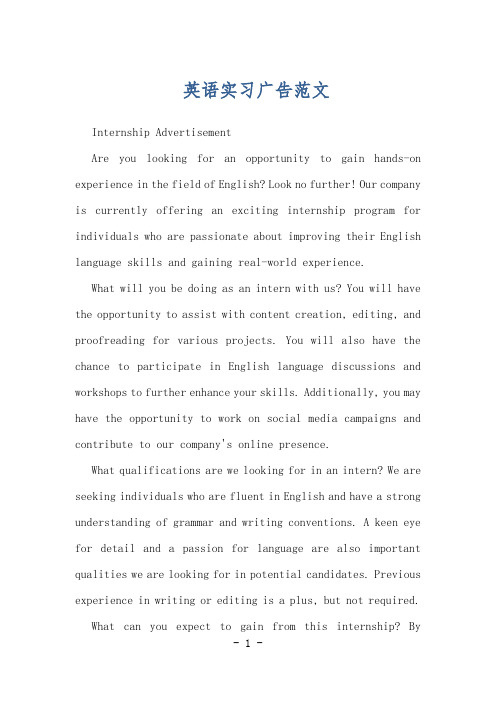 英语实习广告范文

Internship Advertisement

Are you looking for an opportunity to gain hands-on experience in the field of English? Look no further! Our company is currently offering an exciting internship program for individuals who are passionate about improving their English language skills and gaining real-world experience.

What will you be doing as an intern with us? You will have the opportunity to assist with content creation, editing, and proofreading for various projects. You will also have the chance to participate in English language discussions and workshops to further enhance your skills. Additionally, you may have the opportunity to work on social media campaigns and contribute to our company's online presence.

What qualifications are we looking for in an intern? We are seeking individuals who are fluent in English and have a strong understanding of grammar and writing conventions. A keen eye for detail and a passion for language are also important qualities we are looking for in potential candidates. Previous experience in writing or editing is a plus, but not required.

What can you expect to gain from this internship? By

- 1 -